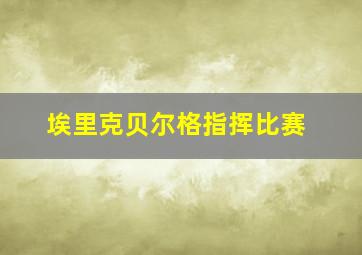 埃里克贝尔格指挥比赛